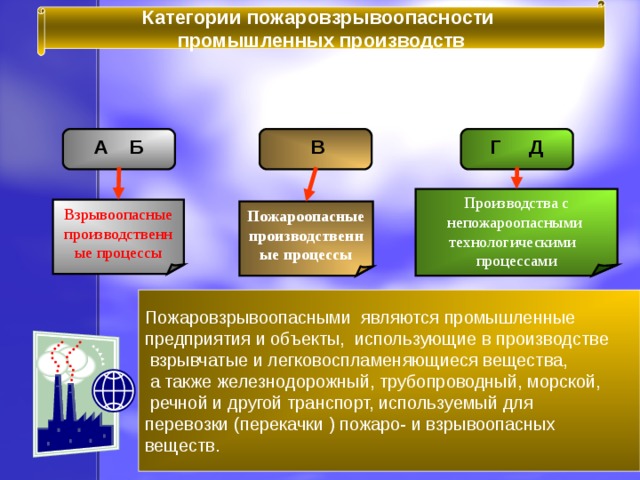 Категории пожаровзрывоопасности промышленных производств

А Б

В

Г Д

Взрывоопасные производственные процессы

Пожароопасные производственные процессы

Производства с непожароопасными технологическими процессами

Пожаровзрывоопасными являются промышленные предприятия и объекты, использующие в производстве взрывчатые и легковоспламеняющиеся вещества, а также железнодорожный, трубопроводный, морской, речной и другой транспорт, используемый для перевозки (перекачки ) пожаро- и взрывоопасных веществ.